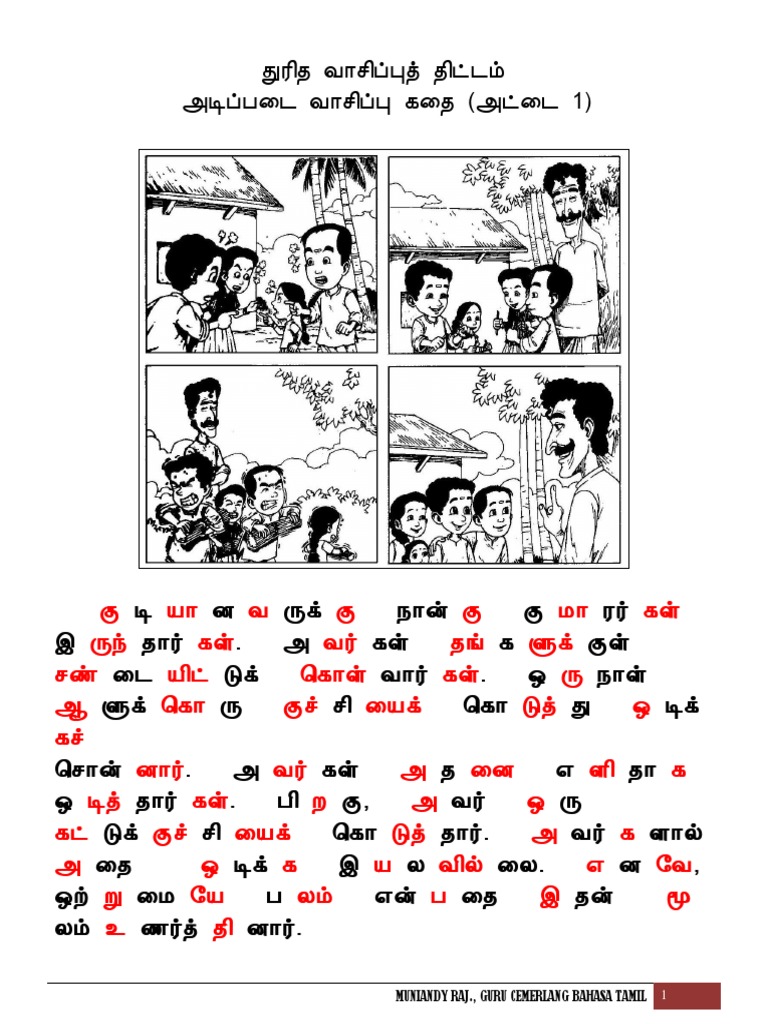 துரித வாசிப்புத் திட்டம்
அடிப்படை வாசிப்பு கதை (அட்டை 1)

கு டி யா ன வ ருக் கு நான் கு கு மா ரர் கள் இ ருந் தார் கள். அ வர் கள் தங் க ளுக் குள் சண் டை யிட் டுக் கொள் வார் கள். ஒ ரு நாள் ஆ ளுக் கொ ரு குச் சி யைக் கொ டுத் து ஒ டிக் கச் சொன் னார். அ வர் கள் அ த னை எ ளி தா க ஒ டித் தார் கள். பி ற கு, அ வர் ஒ ரு கட் டுக் குச் சி யைக் கொ டுத் தார். அ வர் க ளால் அ தை ஒ டிக் க இ ய ல வில் லை. எ ன வே, ஒற் று மை யே ப லம் என் ப தை இ தன் மூ லம் உ ணர்த் தி னார்.

MUNIANDY RAJ., GURU CEMERLANG BAHASA TAMIL 1